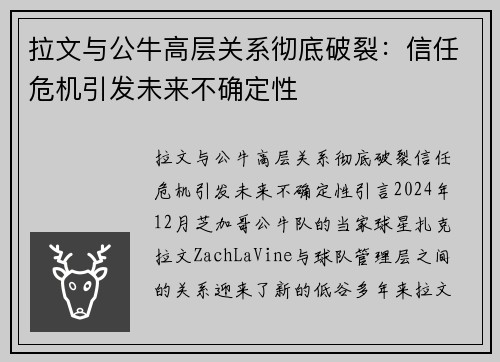 拉文与公牛高层关系彻底破裂：信任危机引发未来不确定性

拉文与公牛高层关系彻底破裂信任危机引发未来不确定性引言2024年12月芝加哥公牛队的当家球星扎克拉文ZachLaVine与球队管理层之间的关系迎来了新的低谷多年来拉文